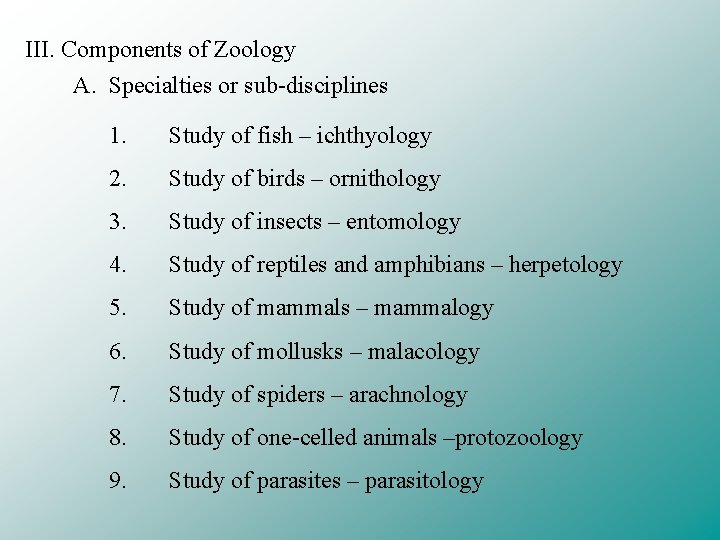 III. Components of Zoology

A. Specialties or sub-disciplines

1. Study of fish – ichthyology

2. Study of birds – ornithology

3. Study of insects – entomology

4. Study of reptiles and amphibians – herpetology

5. Study of mammals – mammalogy

6. Study of mollusks – malacology

7. Study of spiders – arachnology

8. Study of one-celled animals –protozoology

9. Study of parasites – parasitology